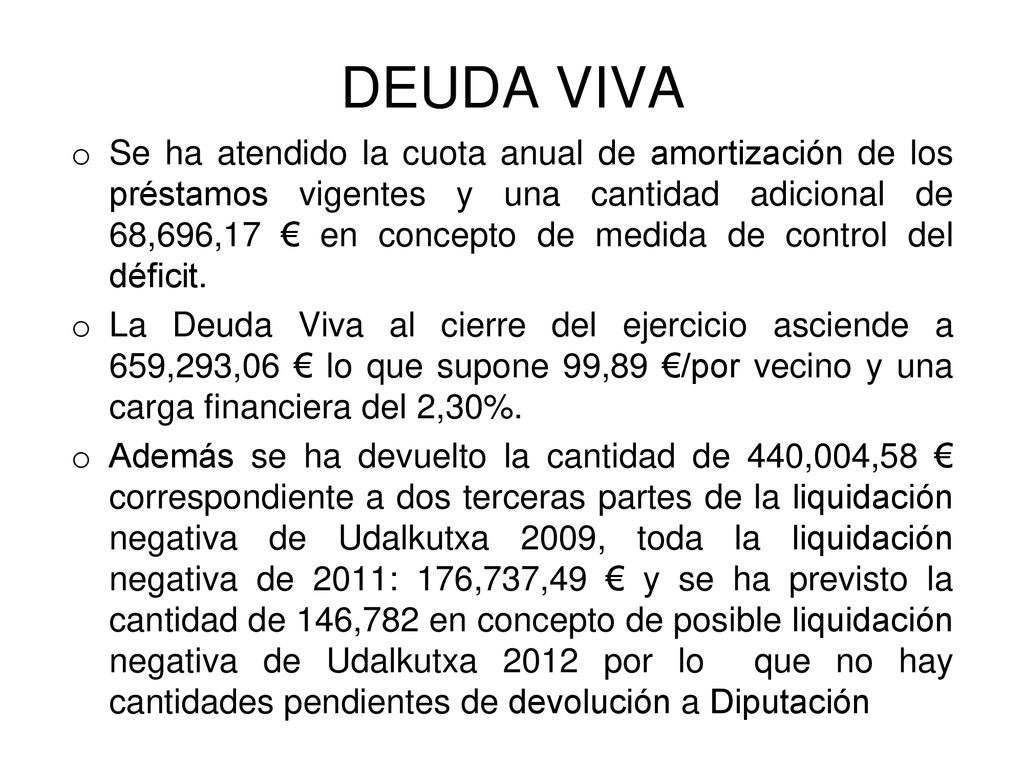 DEUDA VIVA

o Se ha atendido la cuota anual de amortización de los préstamos vigentes y una cantidad adicional de 68,696,17 € en concepto de medida de control del déficit.

o La Deuda Viva al cierre del ejercicio asciende a 659,293,06 € lo que supone 99,89 €/por vecino y una carga financiera del 2,30%.

o Además se ha devuelto la cantidad de 440,004,58 € correspondiente a dos terceras partes de la liquidación negativa de Udalkutxa 2009, toda la liquidación negativa de 2011: 176,737,49 € y se ha previsto la cantidad de 146,782 en concepto de posible liquidación negativa de Udalkutxa 2012 por lo que no hay cantidades pendientes de devolución a Diputación